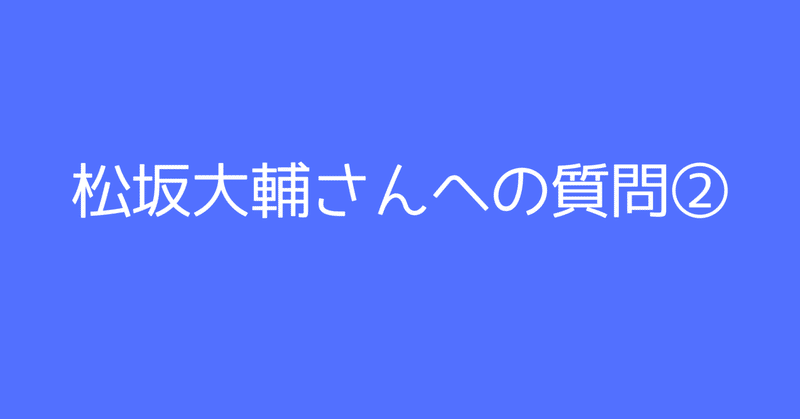 松坂大輔さんへの質問②